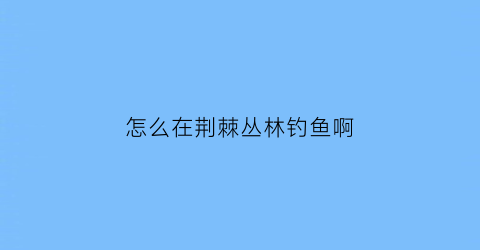 怎么在荆棘丛林钓鱼啊